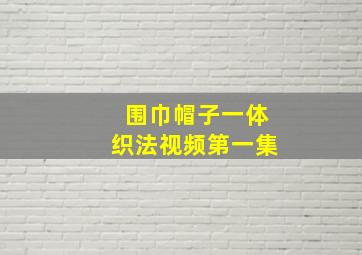 围巾帽子一体
织法视频第一集